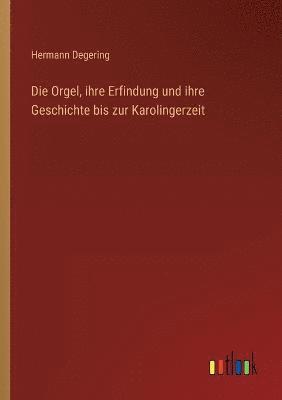 Hermann Degering

Die Orgel, ihre Erfindung und ihre Geschichte bis zur Karolingerzeit

outlook